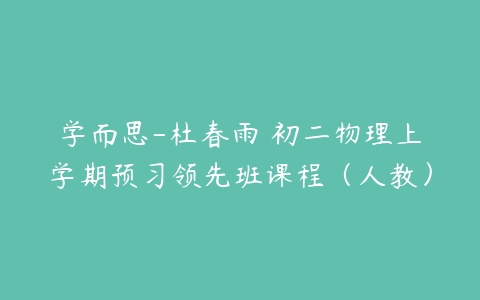 学而思-杜春雨 初二物理上学期预习领先班课程（人教）